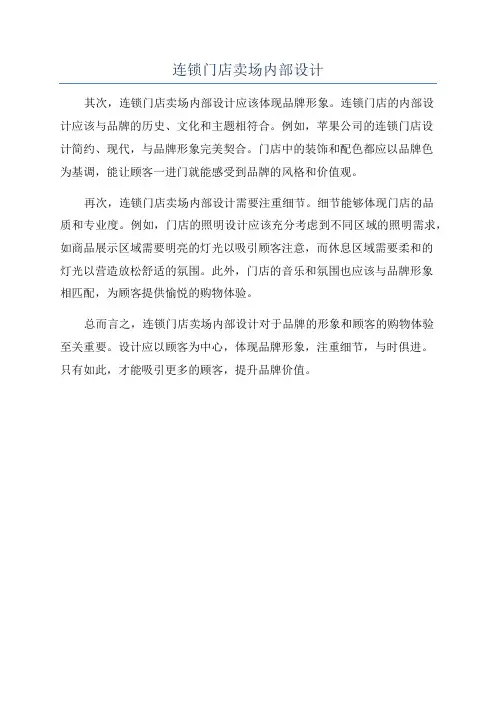 连锁门店卖场内部设计

其次，连锁门店卖场内部设计应该体现品牌形象。连锁门店的内部设计应该与品牌的历史、文化和主题相符合。例如，苹果公司的连锁门店设计简约、现代，与品牌形象完美契合。门店中的装饰和配色都应以品牌色为基调，能让顾客一进门就能感受到品牌的风格和价值观。

再次，连锁门店卖场内部设计需要注重细节。细节能够体现门店的品质和专业度。例如，门店的照明设计应该充分考虑到不同区域的照明需求，如商品展示区域需要明亮的灯光以吸引顾客注意，而休息区域需要柔和的灯光以营造放松舒适的氛围。此外，门店的音乐和氛围也应该与品牌形象相匹配，为顾客提供愉悦的购物体验。

总而言之，连锁门店卖场内部设计对于品牌的形象和顾客的购物体验至关重要。设计应以顾客为中心，体现品牌形象，注重细节，与时俱进。只有如此，才能吸引更多的顾客，提升品牌价值。